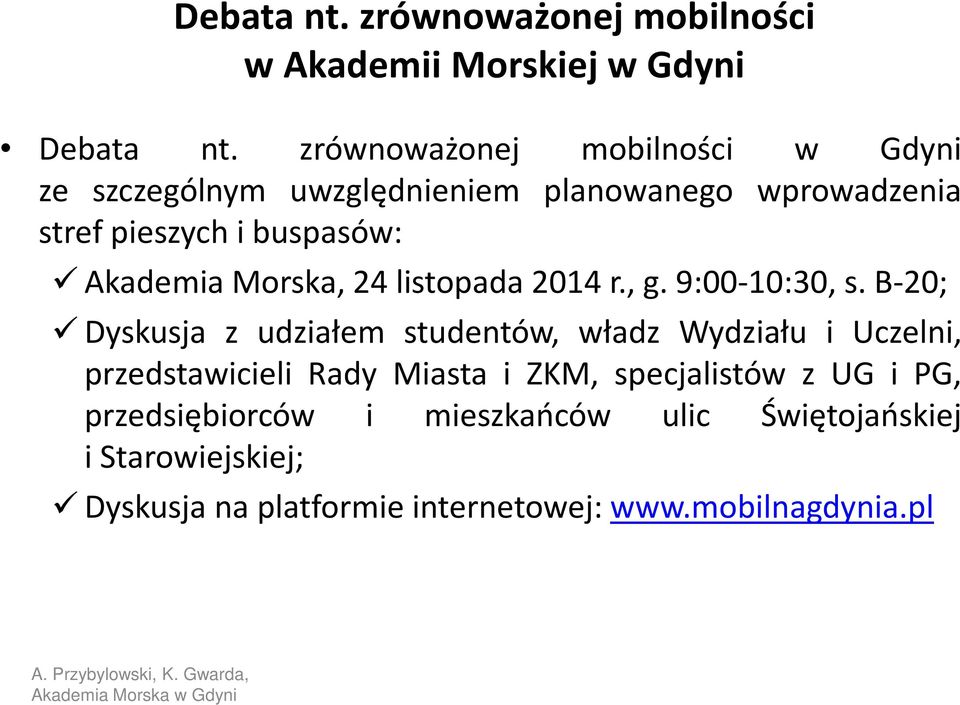 Debata nt. zrównoważonej mobilności w Akademii Morskiej w Gdyni

• Debata nt. zrównoważonej mobilności w Gdyni ze szczególnym uwzględnieniem planowanego wprowadzenia stref pieszych i buspasów:

✓ Akademia Morska, 24 listopada 2014 r., g. 9:00-10:30, s. B-20;

✓ Dyskusja z udziałem studentów, władz Wydziału i Uczelni, przedstawicieli Rady Miasta i ZKM, specjalistów z UG i PG, przedsiębiorców i mieszkańców ulic Świętojańskiej i Starowiejskiej;

✓ Dyskusja na platformie internetowej: www.mobilnagdynia.pl

A. Przybylowski, K. Gwarda, Akademia Morska w Gdyni